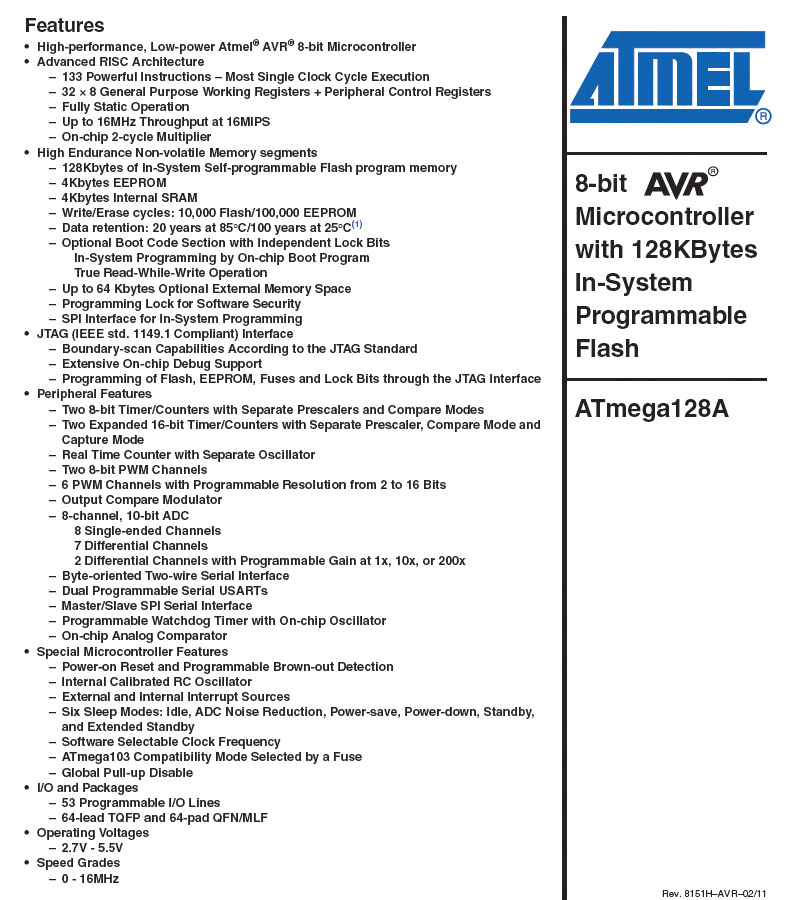 Features

• High-performance, Low-power Atmel® AVR® 8-bit Microcontroller
• Advanced RISC Architecture
– 133 Powerful Instructions – Most Single Clock Cycle Execution
– 32 × 8 General Purpose Working Registers + Peripheral Control Registers
– Fully Static Operation
– Up to 16MHz Throughput at 16MIPS
– On-chip 2-cycle Multiplier
• High Endurance Non-volatile Memory segments
– 128Kbytes of In-System Self-programmable Flash program memory
– 4Kbytes EEPROM
– 4Kbytes Internal SRAM
– Write/Erase cycles: 10,000 Flash/100,000 EEPROM
– Data retention: 20 years at 85°C/100 years at 25°C$^{(1)}$
– Optional Boot Code Section with Independent Lock Bits
In-System Programming by On-chip Boot Program
True Read-While-Write Operation
– Up to 64 Kbytes Optional External Memory Space
– Programming Lock for Software Security
– SPI Interface for In-System Programming
• JTAG (IEEE std. 1149.1 Compliant) Interface
– Boundary-scan Capabilities According to the JTAG Standard
– Extensive On-chip Debug Support
– Programming of Flash, EEPROM, Fuses and Lock Bits through the JTAG Interface
• Peripheral Features
– Two 8-bit Timer/Counters with Separate Prescalers and Compare Modes
– Two Expanded 16-bit Timer/Counters with Separate Prescaler, Compare Mode and Capture Mode
– Real Time Counter with Separate Oscillator
– Two 8-bit PWM Channels
– 6 PWM Channels with Programmable Resolution from 2 to 16 Bits
– Output Compare Modulator
– 8-channel, 10-bit ADC
8 Single-ended Channels
7 Differential Channels
2 Differential Channels with Programmable Gain at 1x, 10x, or 200x
– Byte-oriented Two-wire Serial Interface
– Dual Programmable Serial USARTs
– Master/Slave SPI Serial Interface
– Programmable Watchdog Timer with On-chip Oscillator
– On-chip Analog Comparator
• Special Microcontroller Features
– Power-on Reset and Programmable Brown-out Detection
– Internal Calibrated RC Oscillator
– External and Internal Interrupt Sources
– Six Sleep Modes: Idle, ADC Noise Reduction, Power-save, Power-down, Standby, and Extended Standby
– Software Selectable Clock Frequency
– ATmega103 Compatibility Mode Selected by a Fuse
– Global Pull-up Disable
• I/O and Packages
– 53 Programmable I/O Lines
– 64-lead TQFP and 64-pad QFN/MLF
• Operating Voltages
– 2.7V - 5.5V
• Speed Grades
– 0 - 16MHz

ATMEL®

8-bit AVR® Microcontroller with 128KBytes In-System Programmable Flash

ATmega128A

Rev. 8151H–AVR–02/11